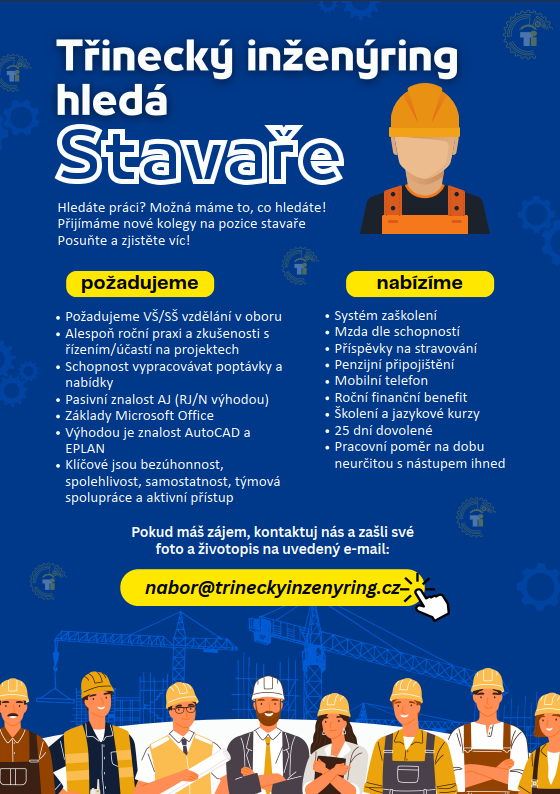 Třinecký inženýring hledá Stavaře

Hledáte práci? Možná máme to, co hledáte! Přijímáme nové kolegy na pozice stavaře Posuňte a zjistěte víc!

požadujeme

• Požadujeme VŠ/SŠ vzdělání v oboru
• Alespoň roční praxi a zkušenosti s řízením/účastí na projektech
• Schopnost vypracovávat poptávky a nabídky
• Pasivní znalost AJ (RJ/N výhodou)
• Základy Microsoft Office
• Výhodou je znalost AutoCAD a EPLAN
• Klíčové jsou bezúhonnost, spolehlivost, samostatnost, týmová spolupráce a aktivní přístup

nabízíme

• Systém zaškolení
• Mzda dle schopností
• Příspěvky na stravování
• Penzijní připojištění
• Mobilní telefon
• Roční finanční benefit
• Školení a jazykové kurzy
• 25 dní dovolené
• Pracovní poměr na dobu neurčitou s nástupem ihned

Pokud máš zájem, kontaktuj nás a zašli své foto a životopis na uvedený e-mail:

nabor@trineckyinzenyring.cz